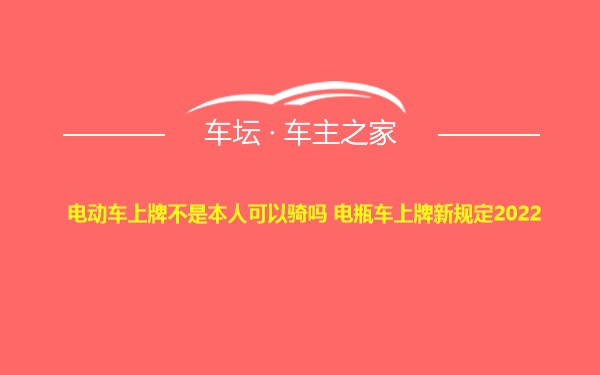 车坛 · 车主之家

电动车上牌不是本人可以骑吗 电瓶车上牌新规定2022